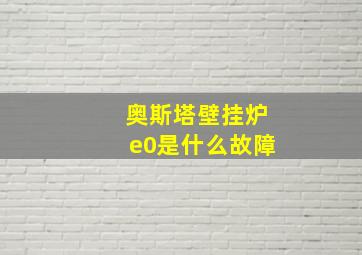 奥斯塔壁挂炉
e0是什么故障